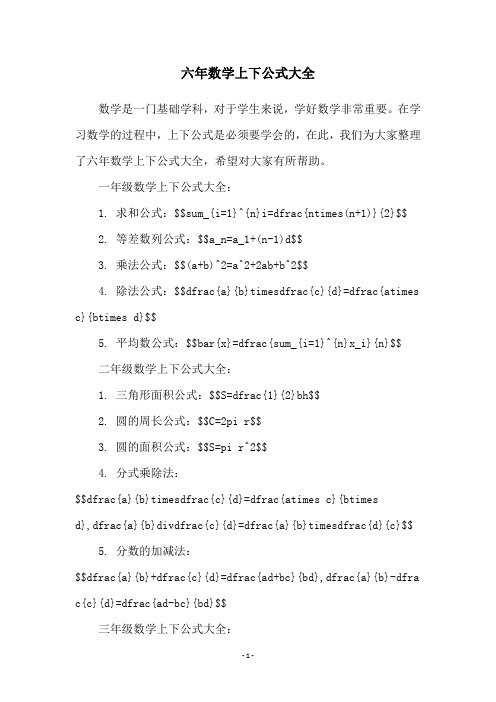 六年数学上下公式大全

数学是一门基础学科，对于学生来说，学好数学非常重要。在学习数学的过程中，上下公式是必须要学会的，在此，我们为大家整理了六年数学上下公式大全，希望对大家有所帮助。

一年级数学上下公式大全：

1. 求和公式：\$\$sum_{i=1}^{n}i=dfrac{ntimes(n+1)}{2}\$\$

2. 等差数列公式：\$\$a_n=a_1+(n-1)d\$\$

3. 乘法公式：\$\$(a+b)^2=a^2+2ab+b^2\$\$

4. 除法公式：\$\$dfrac{a}{b}timesdfrac{c}{d}=dfrac{atimes c}{btimes d}\$\$

5. 平均数公式：\$\$bar{x}=dfrac{sum_{i=1}^{n}x_i}{n}\$\$

二年级数学上下公式大全：

1. 三角形面积公式：\$\$S=dfrac{1}{2}bh\$\$

2. 圆的周长公式：\$\$C=2pi r\$\$

3. 圆的面积公式：\$\$S=pi r^2\$\$

4. 分式乘除法：

\$\$dfrac{a}{b}timesdfrac{c}{d}=dfrac{atimes c}{btimes d},dfrac{a}{b}divdfrac{c}{d}=dfrac{a}{b}timesdfrac{d}{c}\$\$

5. 分数的加减法：

\$\$dfrac{a}{b}+dfrac{c}{d}=dfrac{ad+bc}{bd},dfrac{a}{b}-dfrac{c}{d}=dfrac{ad-bc}{bd}\$\$

三年级数学上下公式大全：

-1-